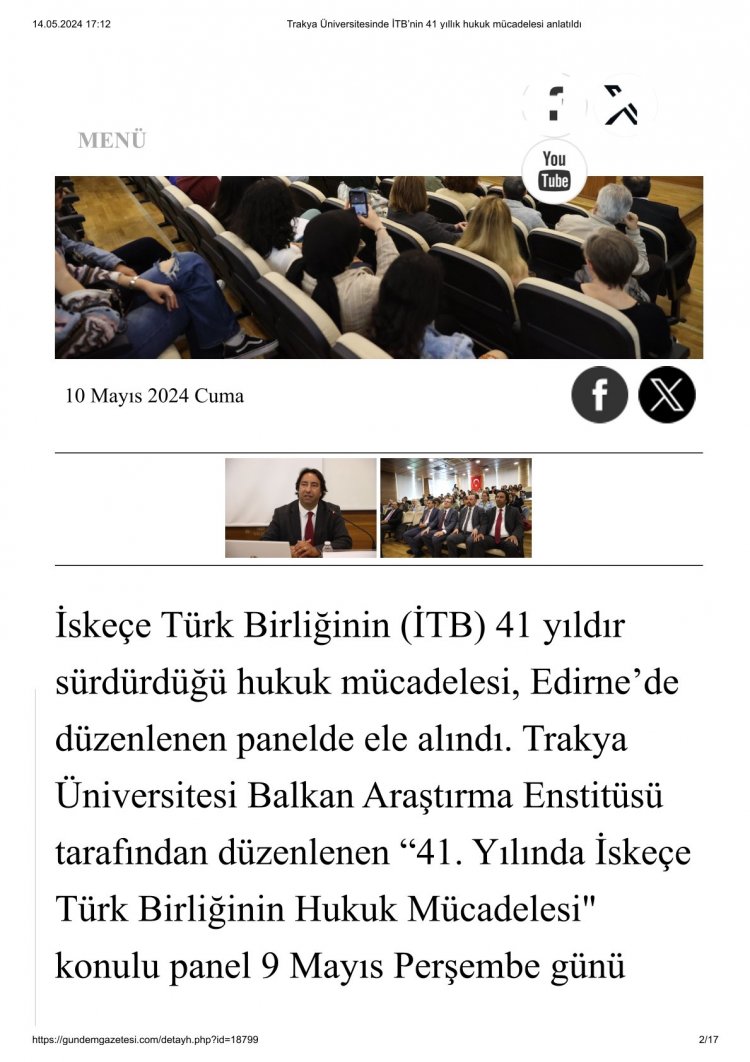 14.05.2024 17:12 Trakya Üniversitesinde İTB'nin 41 yıllık hukuk mücadelesi anlatıldı

MENÜ

You
Tube

10 Mayıs 2024 Cuma

İskeçe Türk Birliğinin (İTB) 41 yıldır sürdürdüğü hukuk mücadelesi, Edirne'de düzenlenen panelde ele alındı. Trakya Üniversitesi Balkan Araştırma Enstitüsü tarafından düzenlenen "41. Yılında İskeçe Türk Birliğinin Hukuk Mücadelesi" konulu panel 9 Mayıs Perşembe günü

https://gundemgazetesi.com/detayh.php?id=18799 2/17